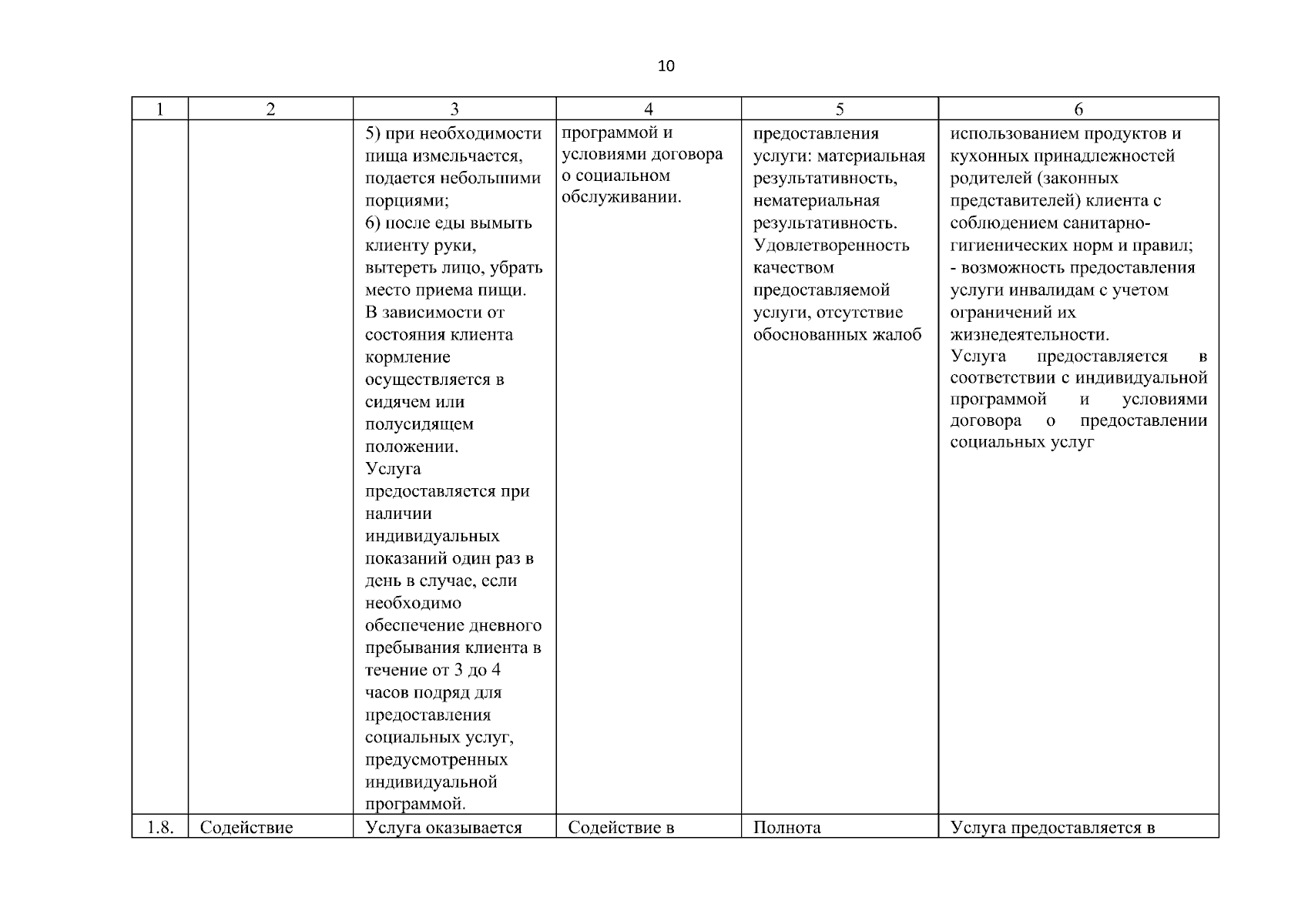 10

| 1 | 2 | 3 | 4 | 5 | 6 |
|---|---|---|---|---|---|
| | | 5) при необходимости пища измельчается, подается небольшими порциями; 6) после еды вымыть клиенту руки, вытереть лицо, убрать место приема пищи. В зависимости от состояния клиента кормление осуществляется в сидячем или полусидящем положении. Услуга предоставляется при наличии индивидуальных показаний один раз в день в случае, если необходимо обеспечение дневного пребывания клиента в течение от 3 до 4 часов подряд для предоставления социальных услуг, предусмотренных индивидуальной программой. | программой и условиями договора о социальном обслуживании. | предоставления услуги: материальная результативность, нематериальная результативность. Удовлетворенность качеством предоставляемой услуги, отсутствие обоснованных жалоб | использованием продуктов и кухонных принадлежностей родителей (законных представителей) клиента с соблюдением санитарно-гигиенических норм и правил; - возможность предоставления услуги инвалидам с учетом ограничений их жизнедеятельности. Услуга предоставляется в соответствии с индивидуальной программой и условиями договора о предоставлении социальных услуг |
| 1.8. | Содействие | Услуга оказывается | Содействие в | Полнота | Услуга предоставляется в |